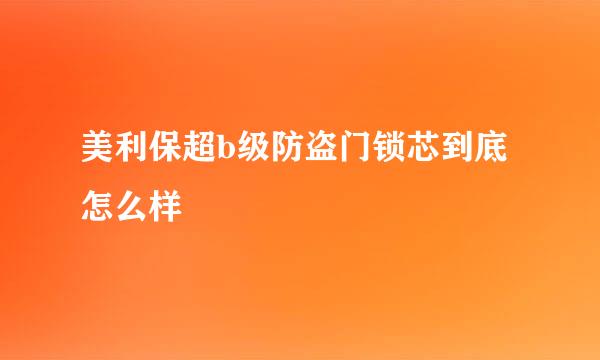 美利保超b级防盗门锁芯到底怎么样